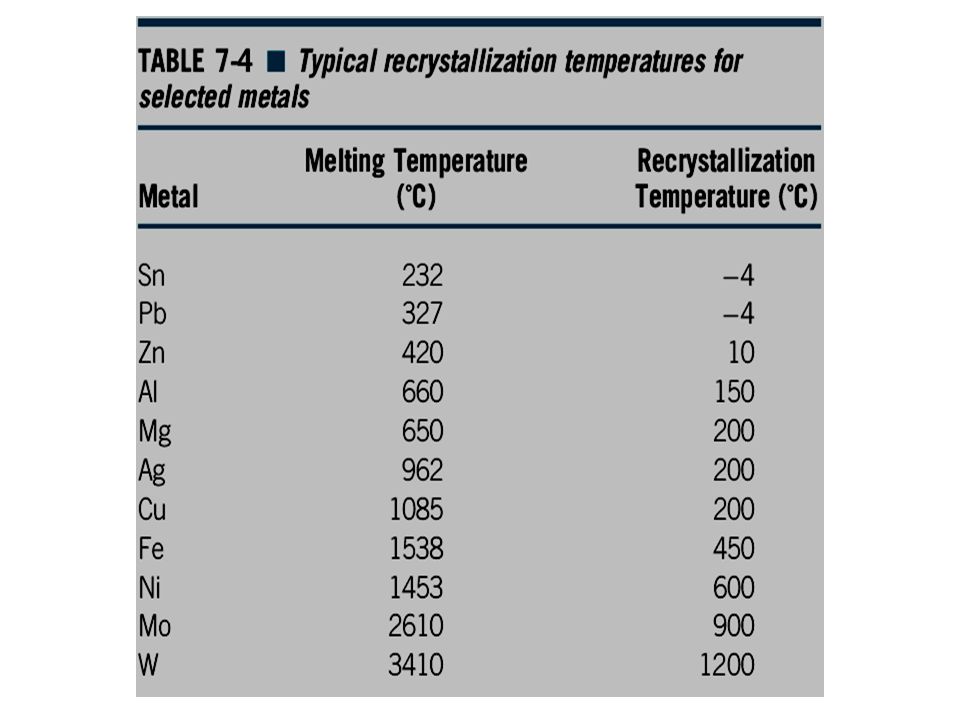 TABLE 7-4 ■ Typical recrystallization temperatures for selected metals

| Metal | Melting Temperature (°C) | Recrystallization Temperature (°C) |
|---|---|---|
| Sn | 232 | −4 |
| Pb | 327 | −4 |
| Zn | 420 | 10 |
| Al | 660 | 150 |
| Mg | 650 | 200 |
| Ag | 962 | 200 |
| Cu | 1085 | 200 |
| Fe | 1538 | 450 |
| Ni | 1453 | 600 |
| Mo | 2610 | 900 |
| W | 3410 | 1200 |